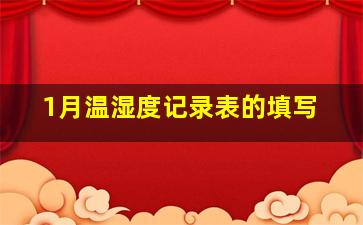 1月温湿度记录表的填写